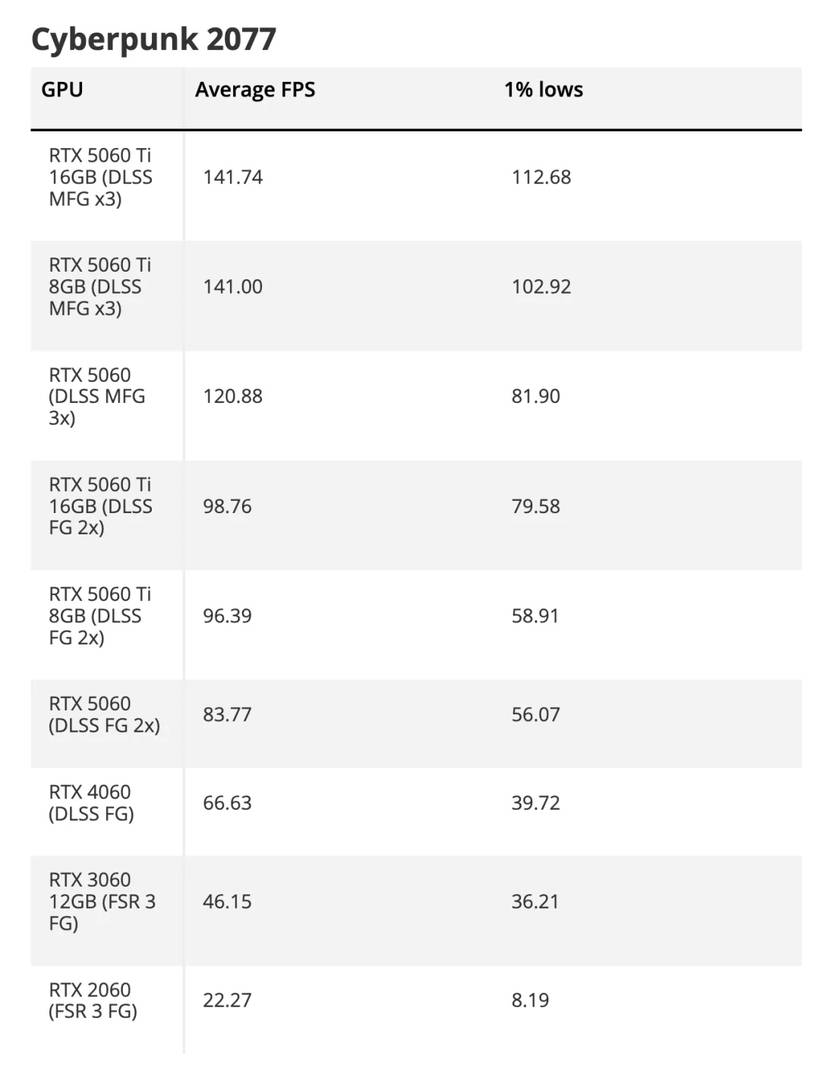 Cyberpunk 2077

| GPU | Average FPS | 1% lows |
|---|---|---|
| RTX 5060 Ti 16GB (DLSS MFG x3) | 141.74 | 112.68 |
| RTX 5060 Ti 8GB (DLSS MFG x3) | 141.00 | 102.92 |
| RTX 5060 (DLSS MFG 3x) | 120.88 | 81.90 |
| RTX 5060 Ti 16GB (DLSS FG 2x) | 98.76 | 79.58 |
| RTX 5060 Ti 8GB (DLSS FG 2x) | 96.39 | 58.91 |
| RTX 5060 (DLSS FG 2x) | 83.77 | 56.07 |
| RTX 4060 (DLSS FG) | 66.63 | 39.72 |
| RTX 3060 12GB (FSR 3 FG) | 46.15 | 36.21 |
| RTX 2060 (FSR 3 FG) | 22.27 | 8.19 |